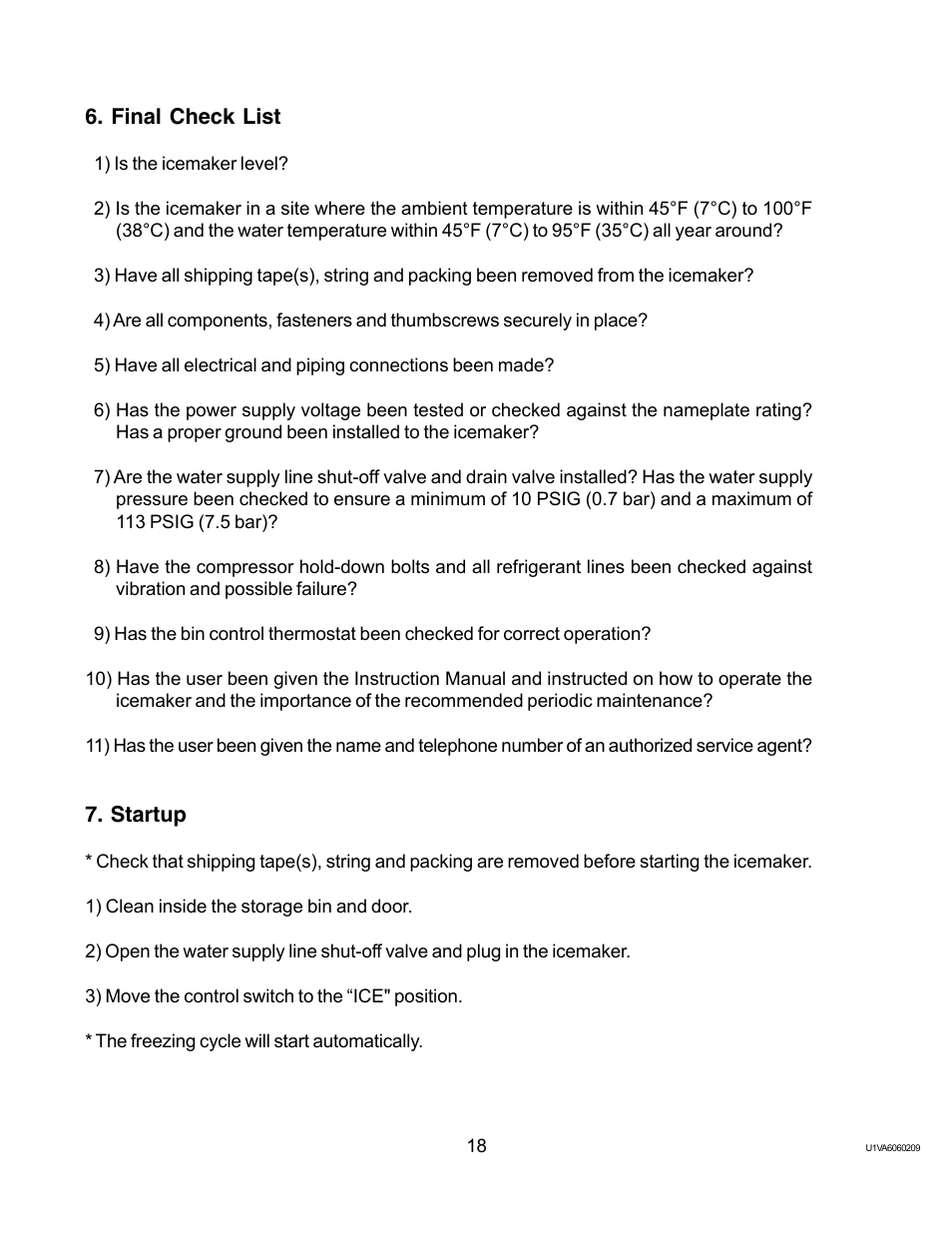 6. Final Check List

1) Is the icemaker level?

2) Is the icemaker in a site where the ambient temperature is within 45°F (7°C) to 100°F (38°C) and the water temperature within 45°F (7°C) to 95°F (35°C) all year around?

3) Have all shipping tape(s), string and packing been removed from the icemaker?

4) Are all components, fasteners and thumbscrews securely in place?

5) Have all electrical and piping connections been made?

6) Has the power supply voltage been tested or checked against the nameplate rating? Has a proper ground been installed to the icemaker?

7) Are the water supply line shut-off valve and drain valve installed? Has the water supply pressure been checked to ensure a minimum of 10 PSIG (0.7 bar) and a maximum of 113 PSIG (7.5 bar)?

8) Have the compressor hold-down bolts and all refrigerant lines been checked against vibration and possible failure?

9) Has the bin control thermostat been checked for correct operation?

10) Has the user been given the Instruction Manual and instructed on how to operate the icemaker and the importance of the recommended periodic maintenance?

11) Has the user been given the name and telephone number of an authorized service agent?

7. Startup

* Check that shipping tape(s), string and packing are removed before starting the icemaker.

1) Clean inside the storage bin and door.

2) Open the water supply line shut-off valve and plug in the icemaker.

3) Move the control switch to the “ICE" position.

* The freezing cycle will start automatically.

18

U1VA6060209